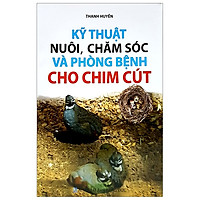 THANH HUYỀN

KỸ THUẬT
NUÔI, CHĂM SÓC
VÀ PHÒNG BỆNH
CHO CHIM CÚT